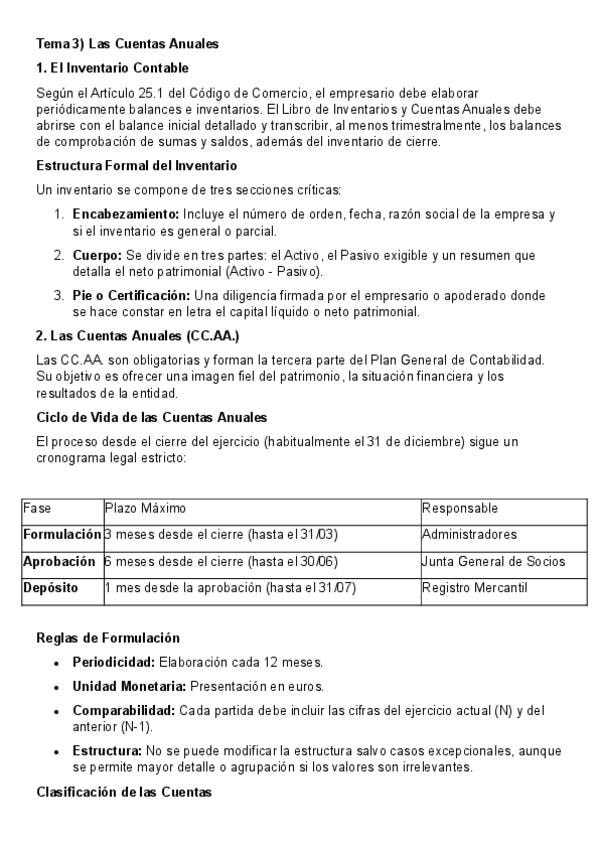 Tema 3) Las Cuentas Anuales

1. El Inventario Contable

Según el Artículo 25.1 del Código de Comercio, el empresario debe elaborar periódicamente balances e inventarios. El Libro de Inventarios y Cuentas Anuales debe abrirse con el balance inicial detallado y transcribir, al menos trimestralmente, los balances de comprobación de sumas y saldos, además del inventario de cierre.

Estructura Formal del Inventario

Un inventario se compone de tres secciones críticas:

1. Encabezamiento: Incluye el número de orden, fecha, razón social de la empresa y si el inventario es general o parcial.

2. Cuerpo: Se divide en tres partes: el Activo, el Pasivo exigible y un resumen que detalla el neto patrimonial (Activo - Pasivo).

3. Pie o Certificación: Una diligencia firmada por el empresario o apoderado donde se hace constar en letra el capital líquido o neto patrimonial.

2. Las Cuentas Anuales (CC.AA.)

Las CC.AA. son obligatorias y forman la tercera parte del Plan General de Contabilidad. Su objetivo es ofrecer una imagen fiel del patrimonio, la situación financiera y los resultados de la entidad.

Ciclo de Vida de las Cuentas Anuales

El proceso desde el cierre del ejercicio (habitualmente el 31 de diciembre) sigue un cronograma legal estricto:

| Fase | Plazo Máximo | Responsable |
|---|---|---|
| Formulación | 3 meses desde el cierre (hasta el 31/03) | Administradores |
| Aprobación | 6 meses desde el cierre (hasta el 30/06) | Junta General de Socios |
| Depósito | 1 mes desde la aprobación (hasta el 31/07) | Registro Mercantil |

Reglas de Formulación

• Periodicidad: Elaboración cada 12 meses.

• Unidad Monetaria: Presentación en euros.

• Comparabilidad: Cada partida debe incluir las cifras del ejercicio actual (N) y del anterior (N-1).

• Estructura: No se puede modificar la estructura salvo casos excepcionales, aunque se permite mayor detalle o agrupación si los valores son irrelevantes.

Clasificación de las Cuentas